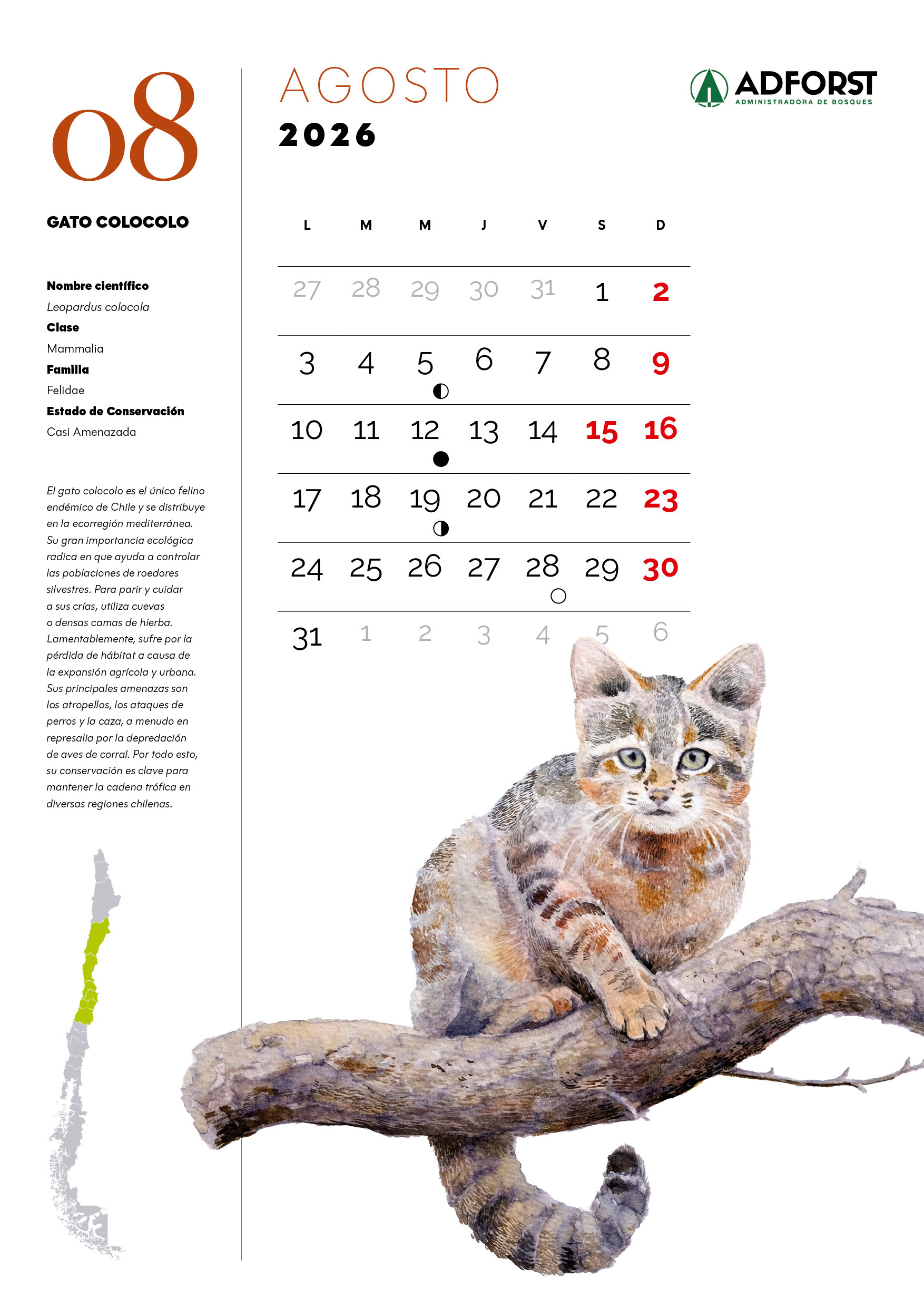 08

GATO COLOCOLO

Nombre científico

Leopardus colocola

Clase

Mammalia

Familia

Felidae

Estado de Conservación

Casi Amenazada

El gato colocolo es el único felino endémico de Chile y se distribuye en la ecorregión mediterránea. Su gran importancia ecológica radica en que ayuda a controlar las poblaciones de roedores silvestres. Para parir y cuidar a sus crías, utiliza cuevas o densas camas de hierba. Lamentablemente, sufre por la pérdida de hábitat a causa de la expansión agrícola y urbana. Sus principales amenazas son los atropellos, los ataques de perros y la caza, a menudo en represalia por la depredación de aves de corral. Por todo esto, su conservación es clave para mantener la cadena trófica en diversas regiones chilenas.

AGOSTO

2026

ADFORST
ADMINISTRADORA DE BOSQUES

| L | M | M | J | V | S | D |
|---|---|---|---|---|---|---|
| 27 | 28 | 29 | 30 | 31 | 1 | 2 |
| 3 | 4 | 5 | 6 | 7 | 8 | 9 |
| 10 | 11 | 12 | 13 | 14 | 15 | 16 |
| 17 | 18 | 19 | 20 | 21 | 22 | 23 |
| 24 | 25 | 26 | 27 | 28 | 29 | 30 |
| 31 | 1 | 2 | 3 | 4 | 5 | 6 |